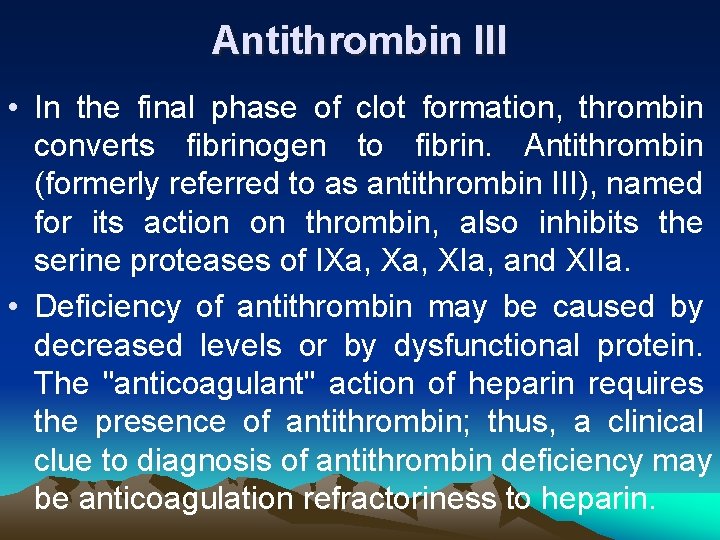 Antithrombin III

• In the final phase of clot formation, thrombin converts fibrinogen to fibrin. Antithrombin (formerly referred to as antithrombin III), named for its action on thrombin, also inhibits the serine proteases of IXa, Xa, XIa, and XIIa.

• Deficiency of antithrombin may be caused by decreased levels or by dysfunctional protein. The "anticoagulant" action of heparin requires the presence of antithrombin; thus, a clinical clue to diagnosis of antithrombin deficiency may be anticoagulation refractoriness to heparin.